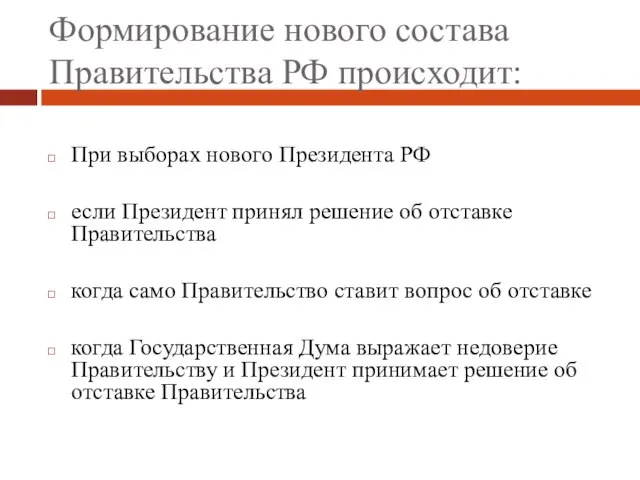 Формирование нового состава Правительства РФ происходит:

При выборах нового Президента РФ

если Президент принял решение об отставке Правительства

когда само Правительство ставит вопрос об отставке

когда Государственная Дума выражает недоверие Правительству и Президент принимает решение об отставке Правительства